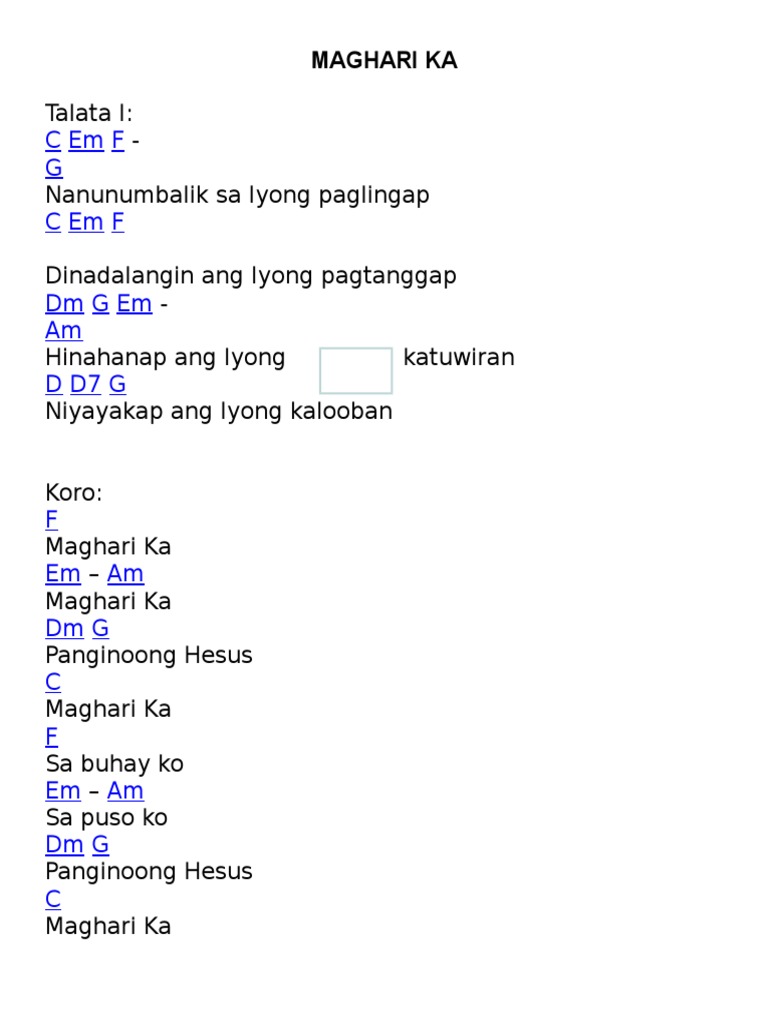 MAGHARI KA

Talata I:
C Em F -
G
Nanunumbalik sa Iyong paglingap
C Em F

Dinadalangin ang Iyong pagtanggap
Dm G Em -
Am
Hinahanap ang Iyong katuwiran
D D7 G
Niyayakap ang Iyong kalooban

Koro:
F
Maghari Ka
Em – Am
Maghari Ka
Dm G
Panginoong Hesus
C
Maghari Ka
F
Sa buhay ko
Em – Am
Sa puso ko
Dm G
Panginoong Hesus
C
Maghari Ka